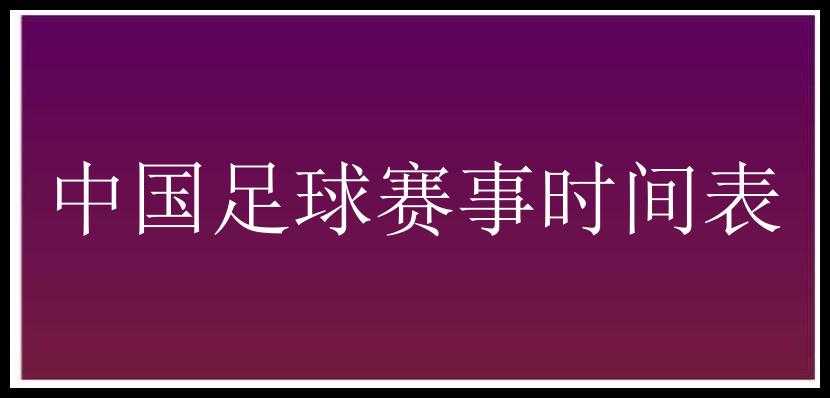 中国足球赛事时间表